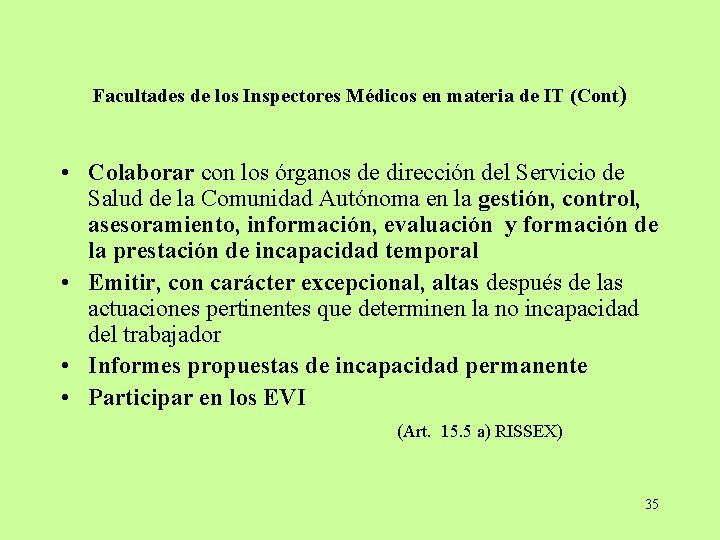 Facultades de los Inspectores Médicos en materia de IT (Cont)

• Colaborar con los órganos de dirección del Servicio de Salud de la Comunidad Autónoma en la gestión, control, asesoramiento, información, evaluación y formación de la prestación de incapacidad temporal
• Emitir, con carácter excepcional, altas después de las actuaciones pertinentes que determinen la no incapacidad del trabajador
• Informes propuestas de incapacidad permanente
• Participar en los EVI

(Art. 15.5 a) RISSEX)

35